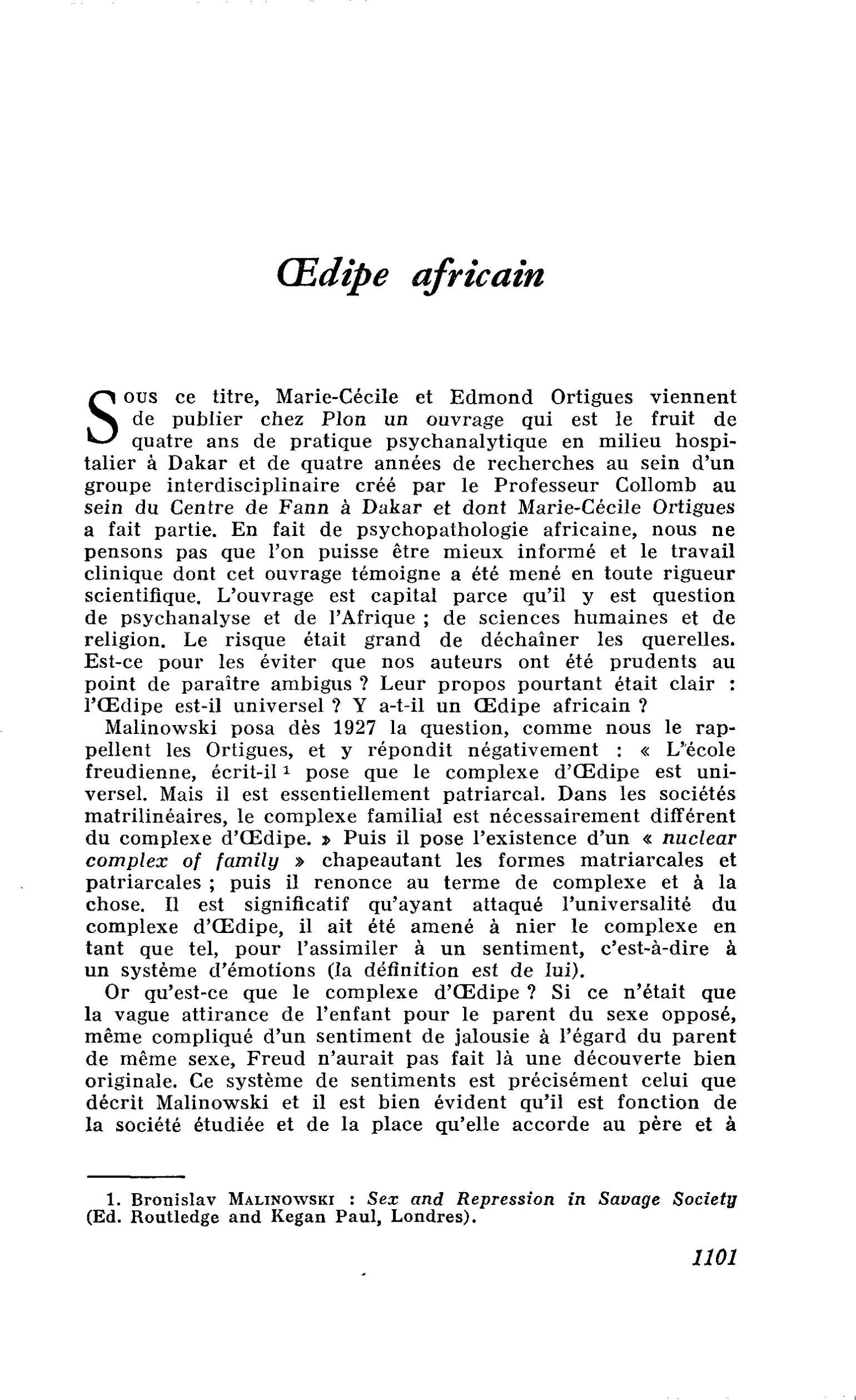 Œdipe africain

Sous ce titre, Marie-Cécile et Edmond Ortigues viennent de publier chez Plon un ouvrage qui est le fruit de quatre ans de pratique psychanalytique en milieu hospitalier à Dakar et de quatre années de recherches au sein d'un groupe interdisciplinaire créé par le Professeur Collomb au sein du Centre de Fann à Dakar et dont Marie-Cécile Ortigues a fait partie. En fait de psychopathologie africaine, nous ne pensons pas que l'on puisse être mieux informé et le travail clinique dont cet ouvrage témoigne a été mené en toute rigueur scientifique. L'ouvrage est capital parce qu'il y est question de psychanalyse et de l'Afrique ; de sciences humaines et de religion. Le risque était grand de déchaîner les querelles. Est-ce pour les éviter que nos auteurs ont été prudents au point de paraître ambigus ? Leur propos pourtant était clair : l'Œdipe est-il universel ? Y a-t-il un Œdipe africain ?

Malinowski posa dès 1927 la question, comme nous le rappellent les Ortigues, et y répondit négativement : « L'école freudienne, écrit-il $^{1}$ pose que le complexe d'Œdipe est universel. Mais il est essentiellement patriarcal. Dans les sociétés matrilinéaires, le complexe familial est nécessairement différent du complexe d'Œdipe. » Puis il pose l'existence d'un « nuclear complex of family » chapeautant les formes matriarcales et patriarcales ; puis il renonce au terme de complexe et à la chose. Il est significatif qu'ayant attaqué l'universalité du complexe d'Œdipe, il ait été amené à nier le complexe en tant que tel, pour l'assimiler à un sentiment, c'est-à-dire à un système d'émotions (la définition est de lui).

Or qu'est-ce que le complexe d'Œdipe ? Si ce n'était que la vague attirance de l'enfant pour le parent du sexe opposé, même compliqué d'un sentiment de jalousie à l'égard du parent de même sexe, Freud n'aurait pas fait là une découverte bien originale. Ce système de sentiments est précisément celui que décrit Malinowski et il est bien évident qu'il est fonction de la société étudiée et de la place qu'elle accorde au père et à

1. Bronislav Malinowski : Sex and Repression in Savage Society (Ed. Routledge and Kegan Paul, Londres).

1101